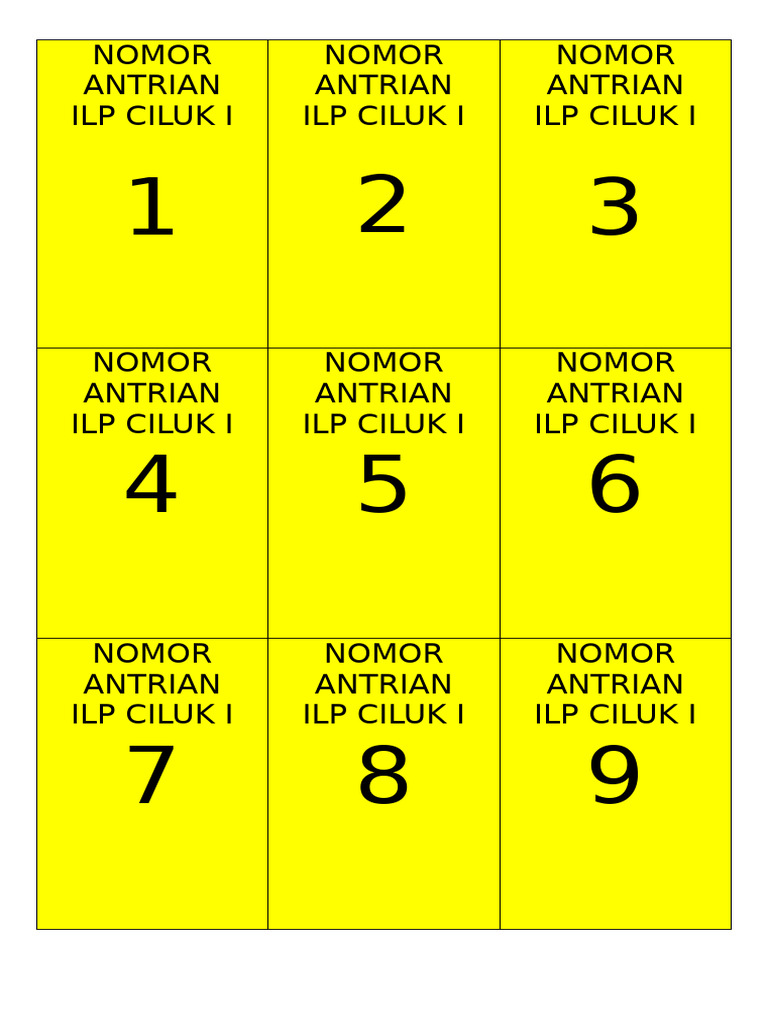 | | | |
|---|---|---|
| NOMOR ANTRIAN ILP CILUK I 1 | NOMOR ANTRIAN ILP CILUK I 2 | NOMOR ANTRIAN ILP CILUK I 3 |
| NOMOR ANTRIAN ILP CILUK I 4 | NOMOR ANTRIAN ILP CILUK I 5 | NOMOR ANTRIAN ILP CILUK I 6 |
| NOMOR ANTRIAN ILP CILUK I 7 | NOMOR ANTRIAN ILP CILUK I 8 | NOMOR ANTRIAN ILP CILUK I 9 |